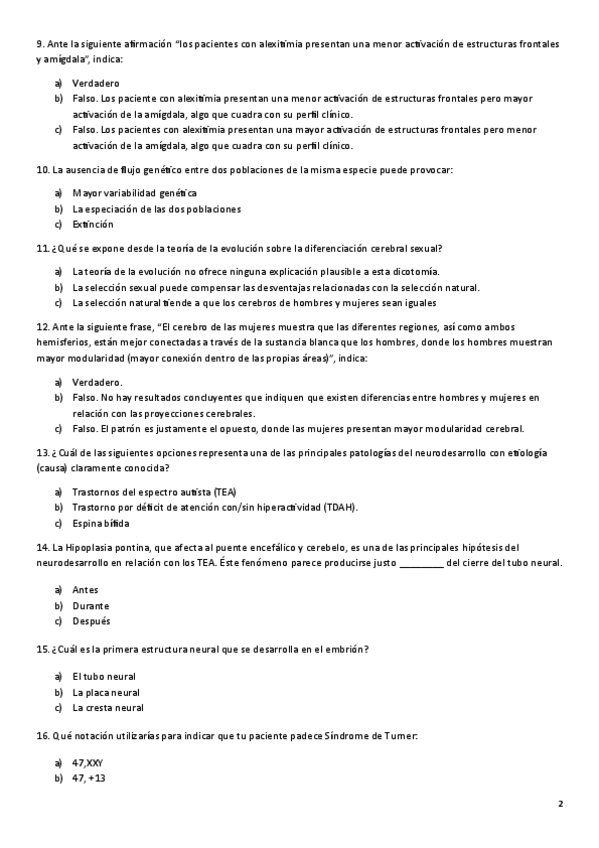 9. Ante la siguiente afirmación "los pacientes con alexitimia presentan una menor activación de estructuras frontales y amígdala", indica:

a) Verdadero
b) Falso. Los paciente con alexitimia presentan una menor activación de estructuras frontales pero mayor activación de la amígdala, algo que cuadra con su perfil clínico.
c) Falso. Los pacientes con alexitimia presentan una mayor activación de estructuras frontales pero menor activación de la amígdala, algo que cuadra con su perfil clínico.

10. La ausencia de flujo genético entre dos poblaciones de la misma especie puede provocar:

a) Mayor variabilidad genética
b) La especiación de las dos poblaciones
c) Extinción

11. ¿Qué se expone desde la teoría de la evolución sobre la diferenciación cerebral sexual?

a) La teoría de la evolución no ofrece ninguna explicación plausible a esta dicotomía.
b) La selección sexual puede compensar las desventajas relacionadas con la selección natural.
c) La selección natural tiende a que los cerebros de hombres y mujeres sean iguales

12. Ante la siguiente frase, "El cerebro de las mujeres muestra que las diferentes regiones, así como ambos hemisferios, están mejor conectadas a través de la sustancia blanca que los hombres, donde los hombres muestran mayor modularidad (mayor conexión dentro de las propias áreas)", indica:

a) Verdadero.
b) Falso. No hay resultados concluyentes que indiquen que existen diferencias entre hombres y mujeres en relación con las proyecciones cerebrales.
c) Falso. El patrón es justamente el opuesto, donde las mujeres presentan mayor modularidad cerebral.

13. ¿Cuál de las siguientes opciones representa una de las principales patologías del neurodesarrollo con etiología (causa) claramente conocida?

a) Trastornos del espectro autista (TEA)
b) Trastorno por déficit de atención con/sin hiperactividad (TDAH).
c) Espina bífida

14. La Hipoplasia pontina, que afecta al puente encefálico y cerebelo, es una de las principales hipótesis del neurodesarrollo en relación con los TEA. Éste fenómeno parece producirse justo ________ del cierre del tubo neural.

a) Antes
b) Durante
c) Después

15. ¿Cuál es la primera estructura neural que se desarrolla en el embrión?

a) El tubo neural
b) La placa neural
c) La cresta neural

16. Qué notación utilizarías para indicar que tu paciente padece Síndrome de Turner:

a) 47,XXY
b) 47, +13

2